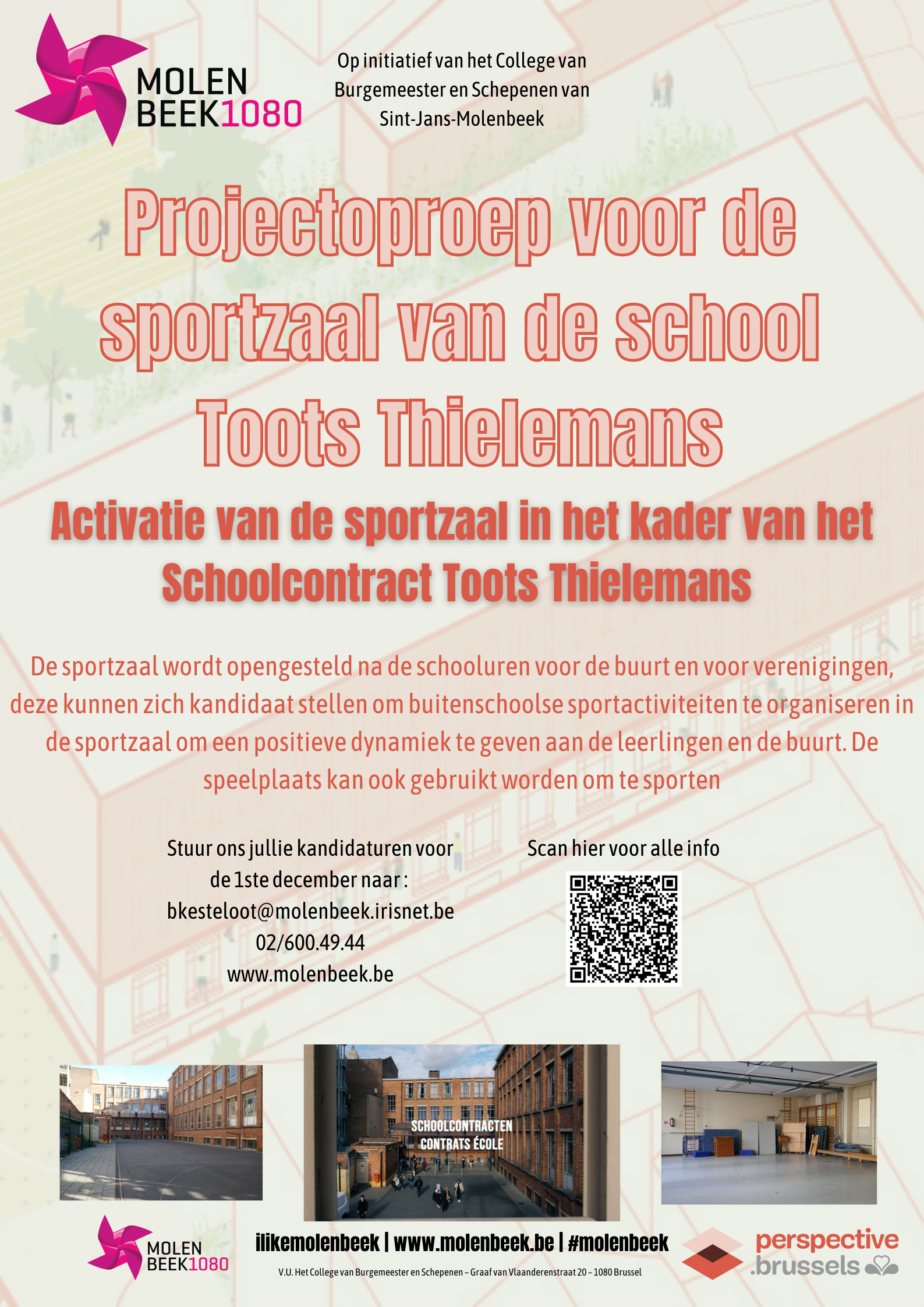 MOLEN
BEEK1080

Op initiatief van het College van Burgemeester en Schepenen van Sint-Jans-Molenbeek

Projectoproep voor de sportzaal van de school Toots Thielemans

Activatie van de sportzaal in het kader van het Schoolcontract Toots Thielemans

De sportzaal wordt opengesteld na de schooluren voor de buurt en voor verenigingen, deze kunnen zich kandidaat stellen om buitenschoolse sportactiviteiten te organiseren in de sportzaal om een positieve dynamiek te geven aan de leerlingen en de buurt. De speelplaats kan ook gebruikt worden om te sporten

Stuur ons jullie kandidaturen voor de 1ste december naar :
bkesteloot@molenbeek.irisnet.be
02/600.49.44
www.molenbeek.be

Scan hier voor alle info

SCHOOLCONTRACTEN
CONTRATS ÉCOLE

MOLEN
BEEK1080

ilikemolenbeek | www.molenbeek.be | #molenbeek

V.U. Het College van Burgemeester en Schepenen – Graaf van Vlaanderenstraat 20 – 1080 Brussel

perspective
.brussels